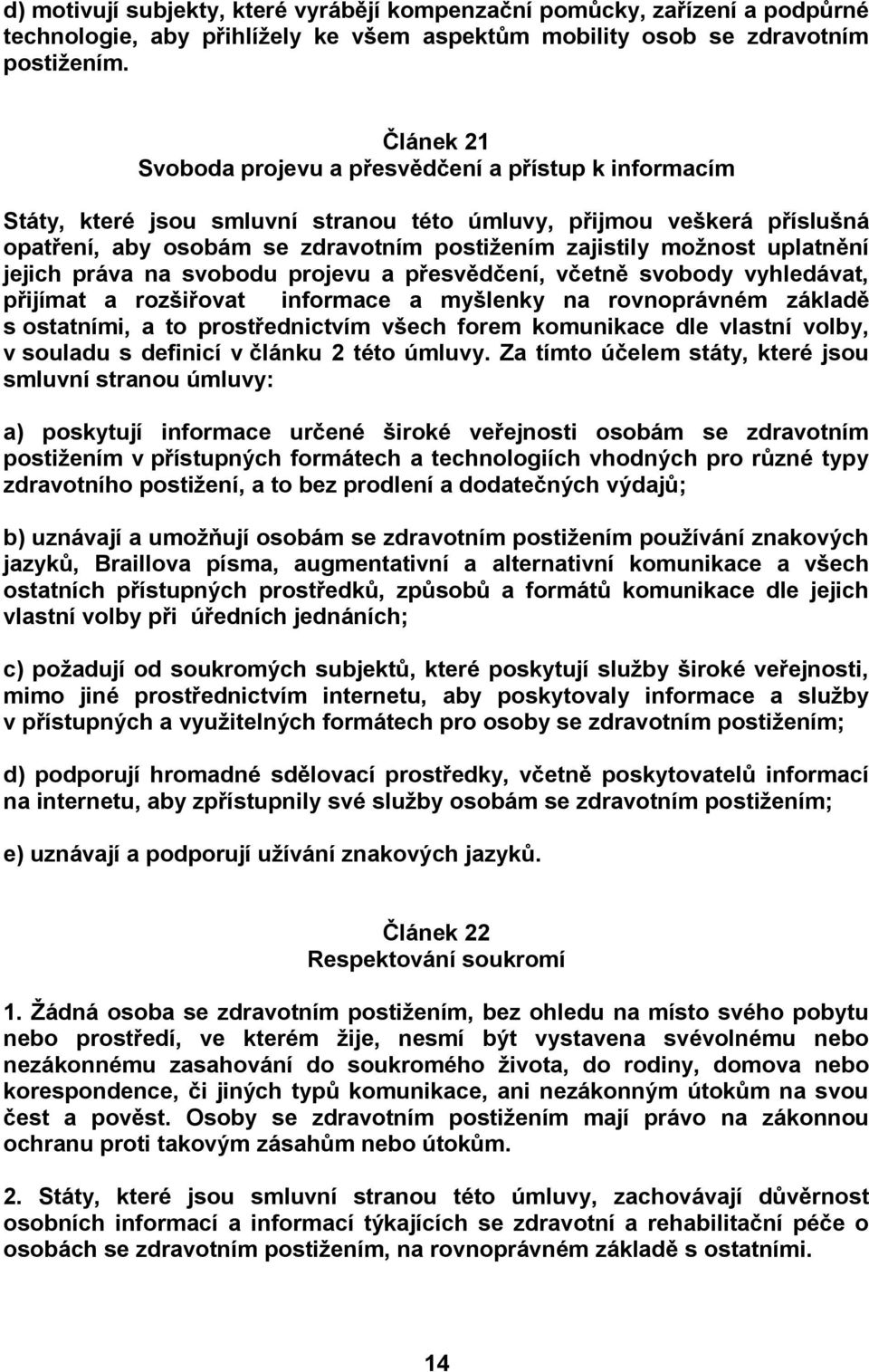 d) motivují subjekty, které vyrábějí kompenzační pomůcky, zařízení a podpůrné technologie, aby přihlížely ke všem aspektům mobility osob se zdravotním postižením.

Článek 21
Svoboda projevu a přesvědčení a přístup k informacím

Státy, které jsou smluvní stranou této úmluvy, přijmou veškerá příslušná opatření, aby osobám se zdravotním postižením zajistily možnost uplatnění jejich práva na svobodu projevu a přesvědčení, včetně svobody vyhledávat, přijímat a rozšiřovat informace a myšlenky na rovnoprávném základě s ostatními, a to prostřednictvím všech forem komunikace dle vlastní volby, v souladu s definicí v článku 2 této úmluvy. Za tímto účelem státy, které jsou smluvní stranou úmluvy:

a) poskytují informace určené široké veřejnosti osobám se zdravotním postižením v přístupných formátech a technologiích vhodných pro různé typy zdravotního postižení, a to bez prodlení a dodatečných výdajů;

b) uznávají a umožňují osobám se zdravotním postižením používání znakových jazyků, Braillova písma, augmentativní a alternativní komunikace a všech ostatních přístupných prostředků, způsobů a formátů komunikace dle jejich vlastní volby při úředních jednáních;

c) požadují od soukromých subjektů, které poskytují služby široké veřejnosti, mimo jiné prostřednictvím internetu, aby poskytovaly informace a služby v přístupných a využitelných formátech pro osoby se zdravotním postižením;

d) podporují hromadné sdělovací prostředky, včetně poskytovatelů informací na internetu, aby zpřístupnily své služby osobám se zdravotním postižením;

e) uznávají a podporují užívání znakových jazyků.

Článek 22
Respektování soukromí

1. Žádná osoba se zdravotním postižením, bez ohledu na místo svého pobytu nebo prostředí, ve kterém žije, nesmí být vystavena svévolnému nebo nezákonnému zasahování do soukromého života, do rodiny, domova nebo korespondence, či jiných typů komunikace, ani nezákonným útokům na svou čest a pověst. Osoby se zdravotním postižením mají právo na zákonnou ochranu proti takovým zásahům nebo útokům.

2. Státy, které jsou smluvní stranou této úmluvy, zachovávají důvěrnost osobních informací a informací týkajících se zdravotní a rehabilitační péče o osobách se zdravotním postižením, na rovnoprávném základě s ostatními.

14